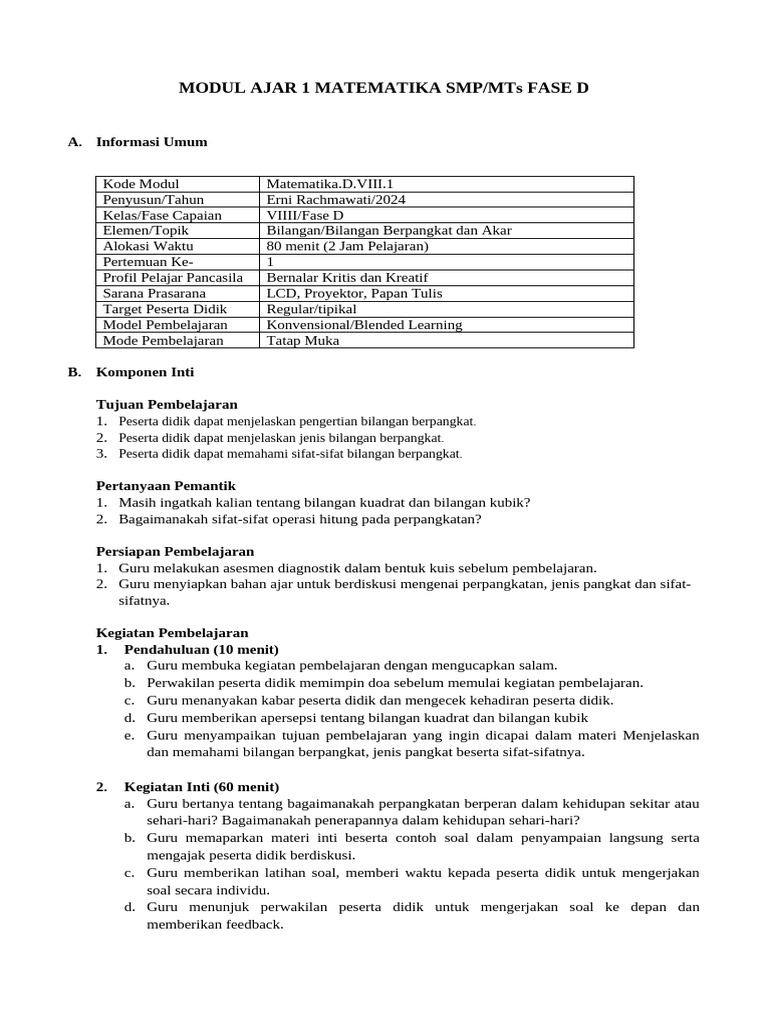 MODUL AJAR 1 MATEMATIKA SMP/MTs FASE D

A. Informasi Umum

| Kode Modul | Matematika.D.VIII.1 |
|---|---|
| Penyusun/Tahun | Erni Rachmawati/2024 |
| Kelas/Fase Capaian | VIIII/Fase D |
| Elemen/Topik | Bilangan/Bilangan Berpangkat dan Akar |
| Alokasi Waktu | 80 menit (2 Jam Pelajaran) |
| Pertemuan Ke- | 1 |
| Profil Pelajar Pancasila | Bernalar Kritis dan Kreatif |
| Sarana Prasarana | LCD, Proyektor, Papan Tulis |
| Target Peserta Didik | Regular/tipikal |
| Model Pembelajaran | Konvensional/Blended Learning |
| Mode Pembelajaran | Tatap Muka |

B. Komponen Inti

Tujuan Pembelajaran
1. Peserta didik dapat menjelaskan pengertian bilangan berpangkat.
2. Peserta didik dapat menjelaskan jenis bilangan berpangkat.
3. Peserta didik dapat memahami sifat-sifat bilangan berpangkat.

Pertanyaan Pemantik
1. Masih ingatkah kalian tentang bilangan kuadrat dan bilangan kubik?
2. Bagaimanakah sifat-sifat operasi hitung pada perpangkatan?

Persiapan Pembelajaran
1. Guru melakukan asesmen diagnostik dalam bentuk kuis sebelum pembelajaran.
2. Guru menyiapkan bahan ajar untuk berdiskusi mengenai perpangkatan, jenis pangkat dan sifat-sifatnya.

Kegiatan Pembelajaran
1. Pendahuluan (10 menit)
a. Guru membuka kegiatan pembelajaran dengan mengucapkan salam.
b. Perwakilan peserta didik memimpin doa sebelum memulai kegiatan pembelajaran.
c. Guru menanyakan kabar peserta didik dan mengecek kehadiran peserta didik.
d. Guru memberikan apersepsi tentang bilangan kuadrat dan bilangan kubik
e. Guru menyampaikan tujuan pembelajaran yang ingin dicapai dalam materi Menjelaskan dan memahami bilangan berpangkat, jenis pangkat beserta sifat-sifatnya.

2. Kegiatan Inti (60 menit)
a. Guru bertanya tentang bagaimanakah perpangkatan berperan dalam kehidupan sekitar atau sehari-hari? Bagaimanakah penerapannya dalam kehidupan sehari-hari?
b. Guru memaparkan materi inti beserta contoh soal dalam penyampaian langsung serta mengajak peserta didik berdiskusi.
c. Guru memberikan latihan soal, memberi waktu kepada peserta didik untuk mengerjakan soal secara individu.
d. Guru menunjuk perwakilan peserta didik untuk mengerjakan soal ke depan dan memberikan feedback.